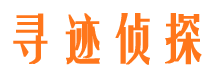 寻迹侦探